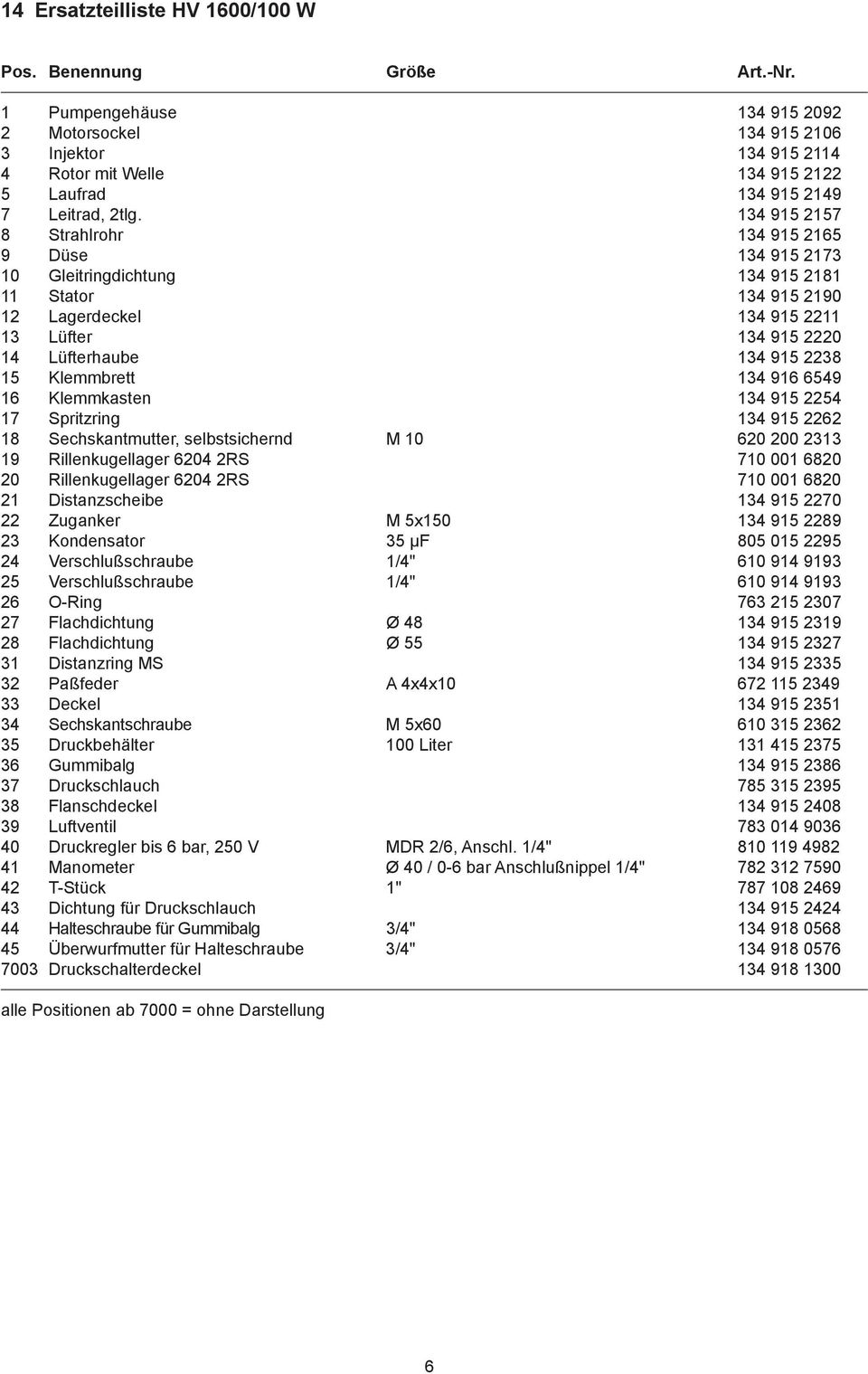 14 Ersatzteilliste HV 1600/100 W

| Pos. | Benennung | Größe | Art.-Nr. |
|---|---|---|---|
| 1 | Pumpengehäuse | | 134 915 2092 |
| 2 | Motorsockel | | 134 915 2106 |
| 3 | Injektor | | 134 915 2114 |
| 4 | Rotor mit Welle | | 134 915 2122 |
| 5 | Laufrad | | 134 915 2149 |
| 7 | Leitrad, 2tlg. | | 134 915 2157 |
| 8 | Strahlrohr | | 134 915 2165 |
| 9 | Düse | | 134 915 2173 |
| 10 | Gleitringdichtung | | 134 915 2181 |
| 11 | Stator | | 134 915 2190 |
| 12 | Lagerdeckel | | 134 915 2211 |
| 13 | Lüfter | | 134 915 2220 |
| 14 | Lüfterhaube | | 134 915 2238 |
| 15 | Klemmbrett | | 134 916 6549 |
| 16 | Klemmkasten | | 134 915 2254 |
| 17 | Spritzring | | 134 915 2262 |
| 18 | Sechskantmutter, selbstsichernd | M 10 | 620 200 2313 |
| 19 | Rillenkugellager 6204 2RS | | 710 001 6820 |
| 20 | Rillenkugellager 6204 2RS | | 710 001 6820 |
| 21 | Distanzscheibe | | 134 915 2270 |
| 22 | Zuganker | M 5x150 | 134 915 2289 |
| 23 | Kondensator | 35 μF | 805 015 2295 |
| 24 | Verschlußschraube | 1/4" | 610 914 9193 |
| 25 | Verschlußschraube | 1/4" | 610 914 9193 |
| 26 | O-Ring | | 763 215 2307 |
| 27 | Flachdichtung | Ø 48 | 134 915 2319 |
| 28 | Flachdichtung | Ø 55 | 134 915 2327 |
| 31 | Distanzring MS | | 134 915 2335 |
| 32 | Paßfeder | A 4x4x10 | 672 115 2349 |
| 33 | Deckel | | 134 915 2351 |
| 34 | Sechskantschraube | M 5x60 | 610 315 2362 |
| 35 | Druckbehälter | 100 Liter | 131 415 2375 |
| 36 | Gummibalg | | 134 915 2386 |
| 37 | Druckschlauch | | 785 315 2395 |
| 38 | Flanschdeckel | | 134 915 2408 |
| 39 | Luftventil | | 783 014 9036 |
| 40 | Druckregler bis 6 bar, 250 V | MDR 2/6, Anschl. 1/4" | 810 119 4982 |
| 41 | Manometer | Ø 40 / 0-6 bar Anschlußnippel 1/4" | 782 312 7590 |
| 42 | T-Stück | 1" | 787 108 2469 |
| 43 | Dichtung für Druckschlauch | | 134 915 2424 |
| 44 | Halteschraube für Gummibalg | 3/4" | 134 918 0568 |
| 45 | Überwurfmutter für Halteschraube | 3/4" | 134 918 0576 |
| 7003 | Druckschalterdeckel | | 134 918 1300 |

alle Positionen ab 7000 = ohne Darstellung

6